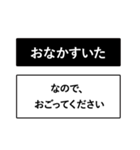 おなかすいた

なので、
おごってください